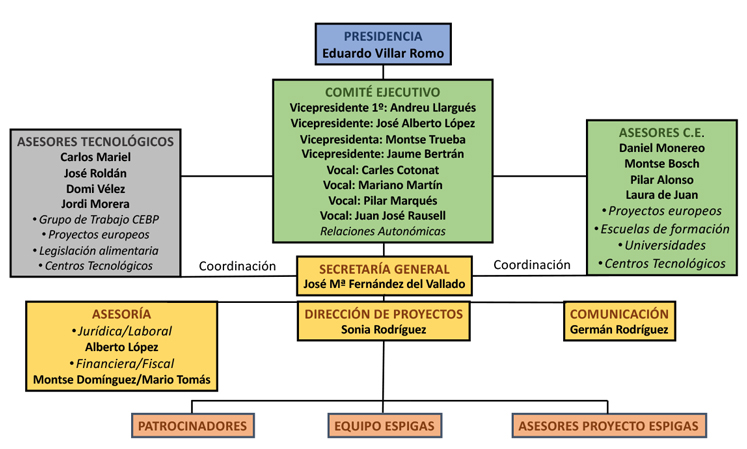 PRESIDENCIA
Eduardo Villar Romo

COMITÉ EJECUTIVO
Vicepresidente 1º: Andreu Llargués
Vicepresidente: José Alberto López
Vicepresidenta: Montse Trueba
Vicepresidente: Jaume Bertrán
Vocal: Carles Cotonat
Vocal: Mariano Martín
Vocal: Pilar Marqués
Vocal: Juan José Rausell
Relaciones Autonómicas

ASESORES TECNOLÓGICOS
Carlos Mariel
José Roldán
Domi Vélez
Jordi Morera
• Grupo de Trabajo CEBP
• Proyectos europeos
• Legislación alimentaria
• Centros Tecnológicos

ASESORES C.E.
Daniel Monereo
Montse Bosch
Pilar Alonso
Laura de Juan
• Proyectos europeos
• Escuelas de formación
• Universidades
• Centros Tecnológicos

Coordinación

SECRETARÍA GENERAL
José Mª Fernández del Vallado

Coordinación

ASESORÍA
• Jurídica/Laboral
Alberto López
• Financiera/Fiscal
Montse Domínguez/Mario Tomás

DIRECCIÓN DE PROYECTOS
Sonia Rodríguez

COMUNICACIÓN
Germán Rodríguez

PATROCINADORES

EQUIPO ESPIGAS

ASESORES PROYECTO ESPIGAS